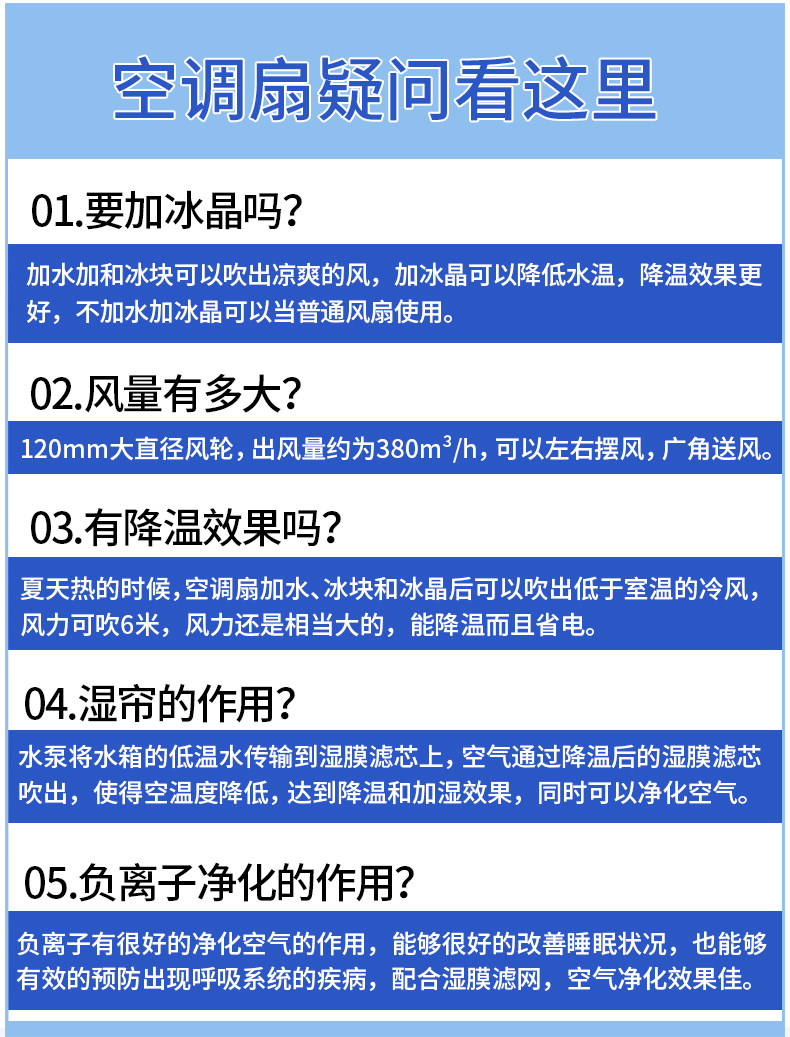 空调扇疑问看这里

01.要加冰晶吗?

加水加和冰块可以吹出凉爽的风，加冰晶可以降低水温，降温效果更好，不加水加冰晶可以当普通风扇使用。

02.风量有多大?

120mm大直径风轮，出风量约为380$m^3$/h，可以左右摆风，广角送风。

03.有降温效果吗?

夏天热的时候，空调扇加水、冰块和冰晶后可以吹出低于室温的冷风，风力可吹6米，风力还是相当大的，能降温而且省电。

04.湿帘的作用?

水泵将水箱的低温水传输到湿膜滤芯上，空气通过降温后的湿膜滤芯吹出，使得空温度降低，达到降温和加湿效果，同时可以净化空气。

05.负离子净化的作用?

负离子有很好的净化空气的作用，能够很好的改善睡眠状况，也能够有效的预防出现呼吸系统的疾病，配合湿膜滤网，空气净化效果佳。